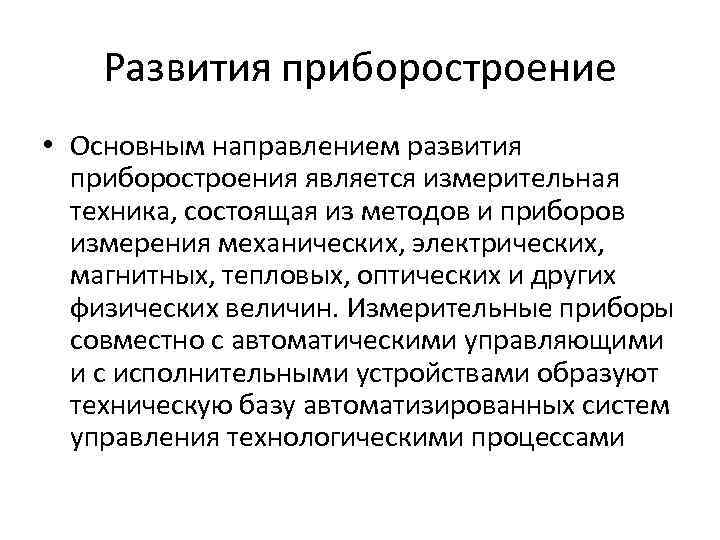 Развития приборостроение

• Основным направлением развития приборостроения является измерительная техника, состоящая из методов и приборов измерения механических, электрических, магнитных, тепловых, оптических и других физических величин. Измерительные приборы совместно с автоматическими управляющими и с исполнительными устройствами образуют техническую базу автоматизированных систем управления технологическими процессами